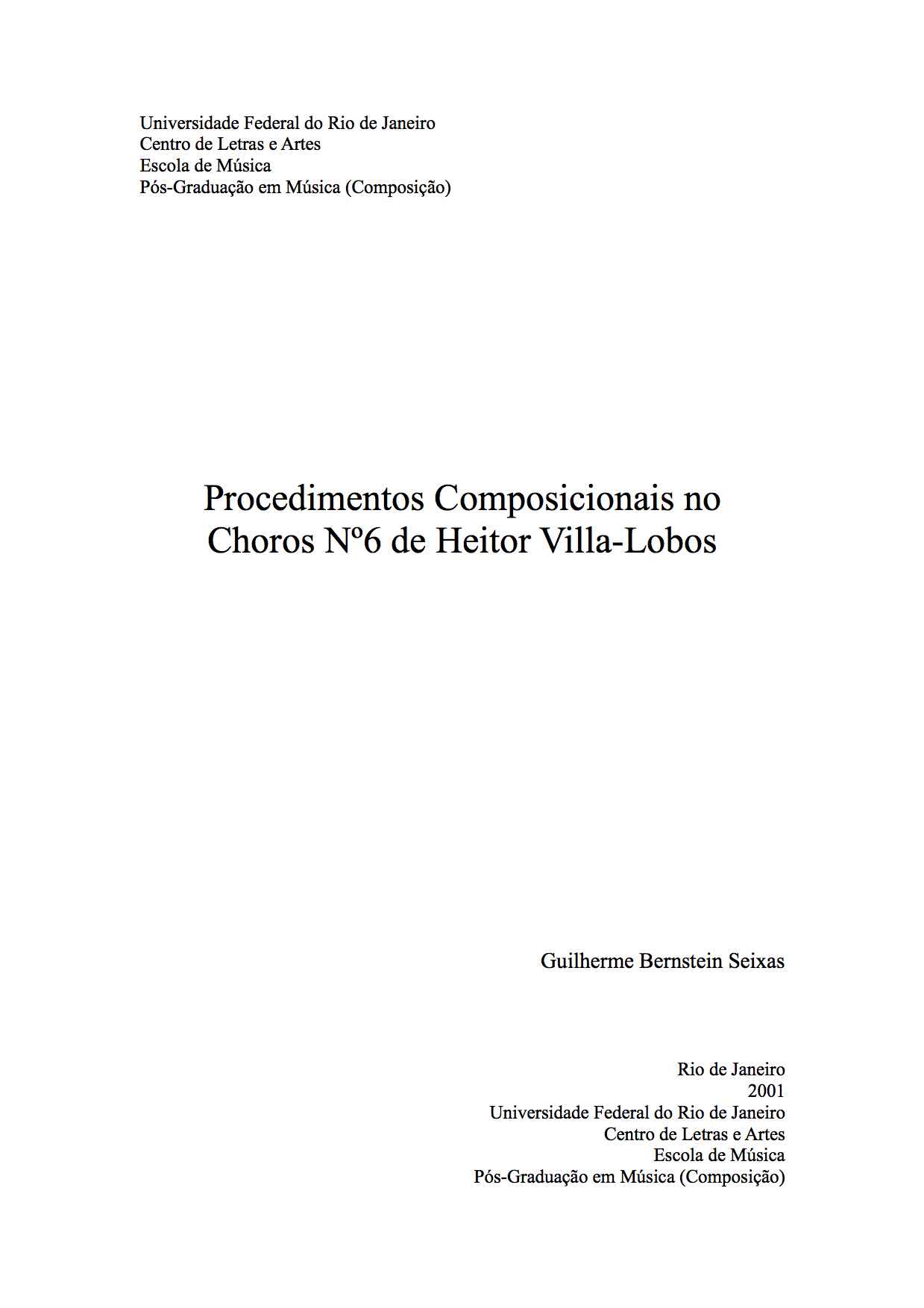 Universidade Federal do Rio de Janeiro
Centro de Letras e Artes
Escola de Música
Pós-Graduação em Música (Composição)

Procedimentos Composicionais no Choros Nº6 de Heitor Villa-Lobos

Guilherme Bernstein Seixas

Rio de Janeiro
2001
Universidade Federal do Rio de Janeiro
Centro de Letras e Artes
Escola de Música
Pós-Graduação em Música (Composição)